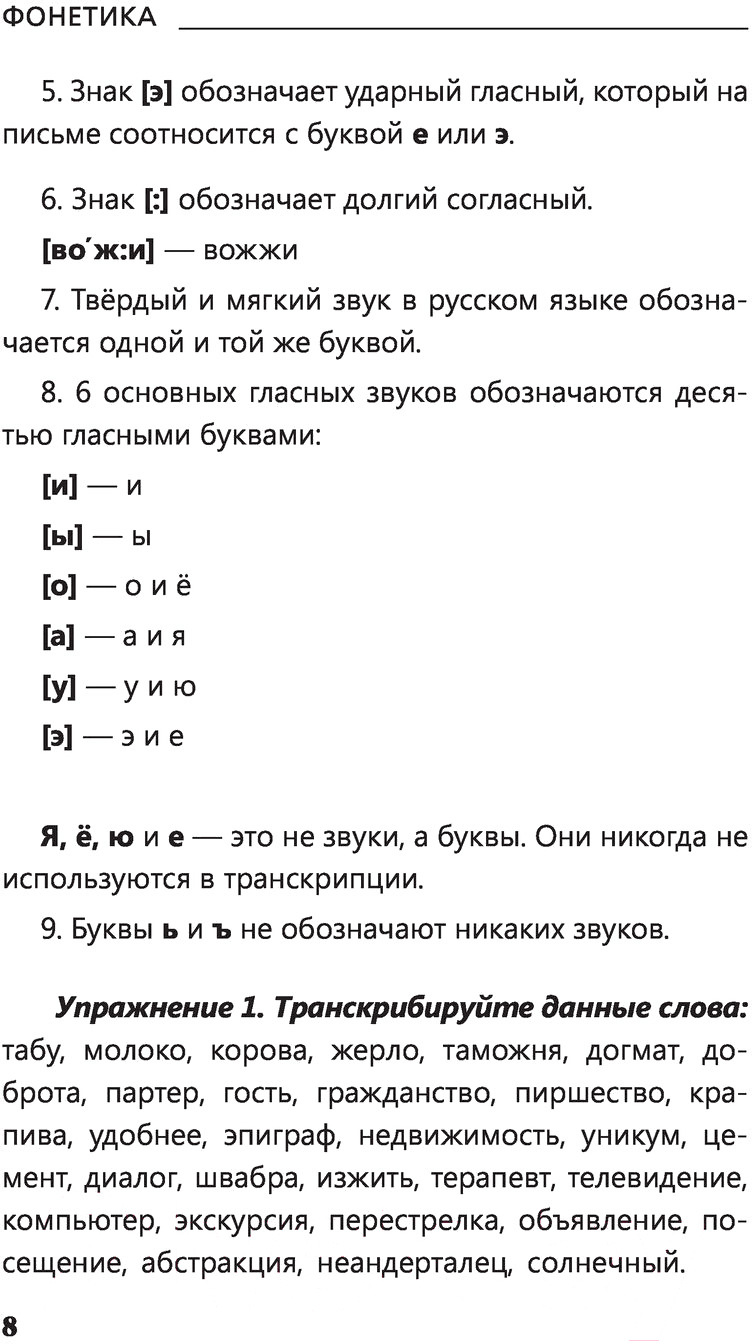 ФОНЕТИКА

5. Знак [э] обозначает ударный гласный, который на письме соотносится с буквой е или э.

6. Знак [:] обозначает долгий согласный.

[во́ж:и] — вожжи

7. Твёрдый и мягкий звук в русском языке обозначается одной и той же буквой.

8. 6 основных гласных звуков обозначаются десятью гласными буквами:

[и] — и

[ы] — ы

[о] — о и ё

[а] — а и я

[у] — у и ю

[э] — э и е

Я, ё, ю и е — это не звуки, а буквы. Они никогда не используются в транскрипции.

9. Буквы ь и ъ не обозначают никаких звуков.

Упражнение 1. Транскрибируйте данные слова: табу, молоко, корова, жерло, таможня, догмат, доброта, партер, гость, гражданство, пиршество, крапива, удобнее, эпиграф, недвижимость, уникум, цемент, диалог, швабра, изжить, терапевт, телевидение, компьютер, экскурсия, перестрелка, объявление, посещение, абстракция, неандерталец, солнечный.

8